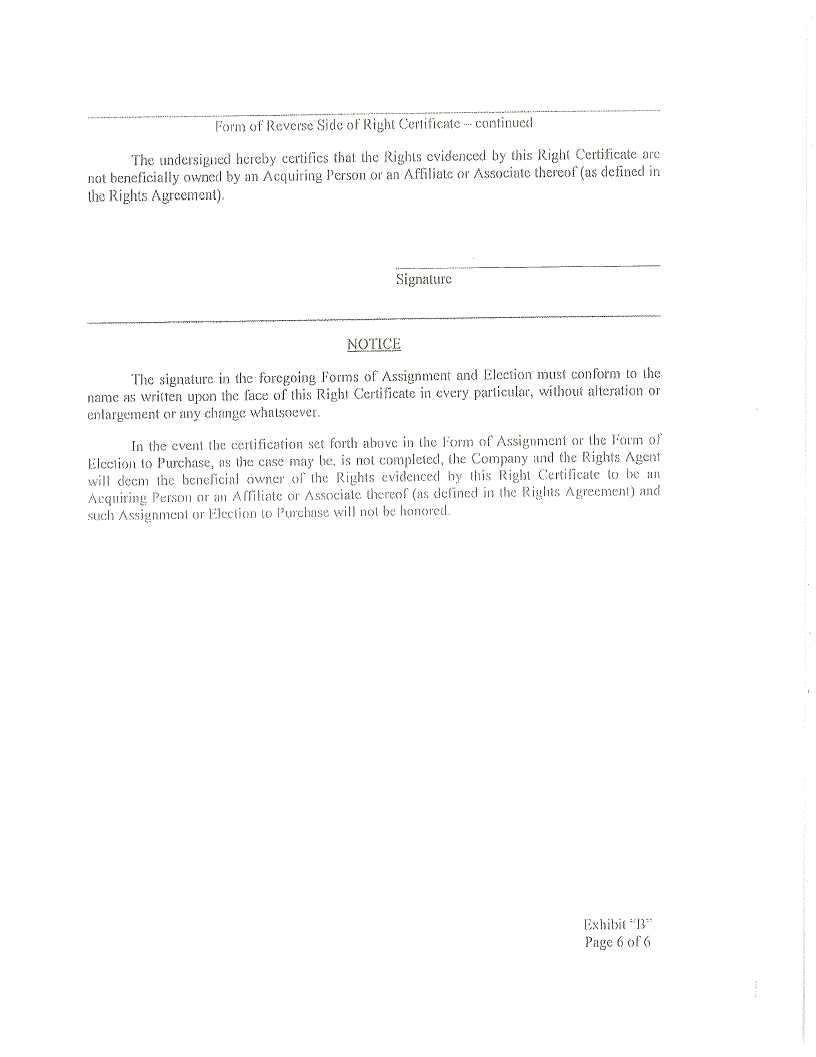 Form of Reverse Side of Right Certificate – continued

The undersigned hereby certifies that the Rights evidenced by this Right Certificate are not beneficially owned by an Acquiring Person or an Affiliate or Associate thereof (as defined in the Rights Agreement).

Signature

NOTICE

The signature in the foregoing Forms of Assignment and Election must conform to the name as written upon the face of this Right Certificate in every particular, without alteration or enlargement or any change whatsoever.

In the event the certification set forth above in the Form of Assignment or the Form of Election to Purchase, as the case may be, is not completed, the Company and the Rights Agent will deem the beneficial owner of the Rights evidenced by this Right Certificate to be an Acquiring Person or an Affiliate or Associate thereof (as defined in the Rights Agreement) and such Assignment or Election to Purchase will not be honored.

Exhibit "B"
Page 6 of 6